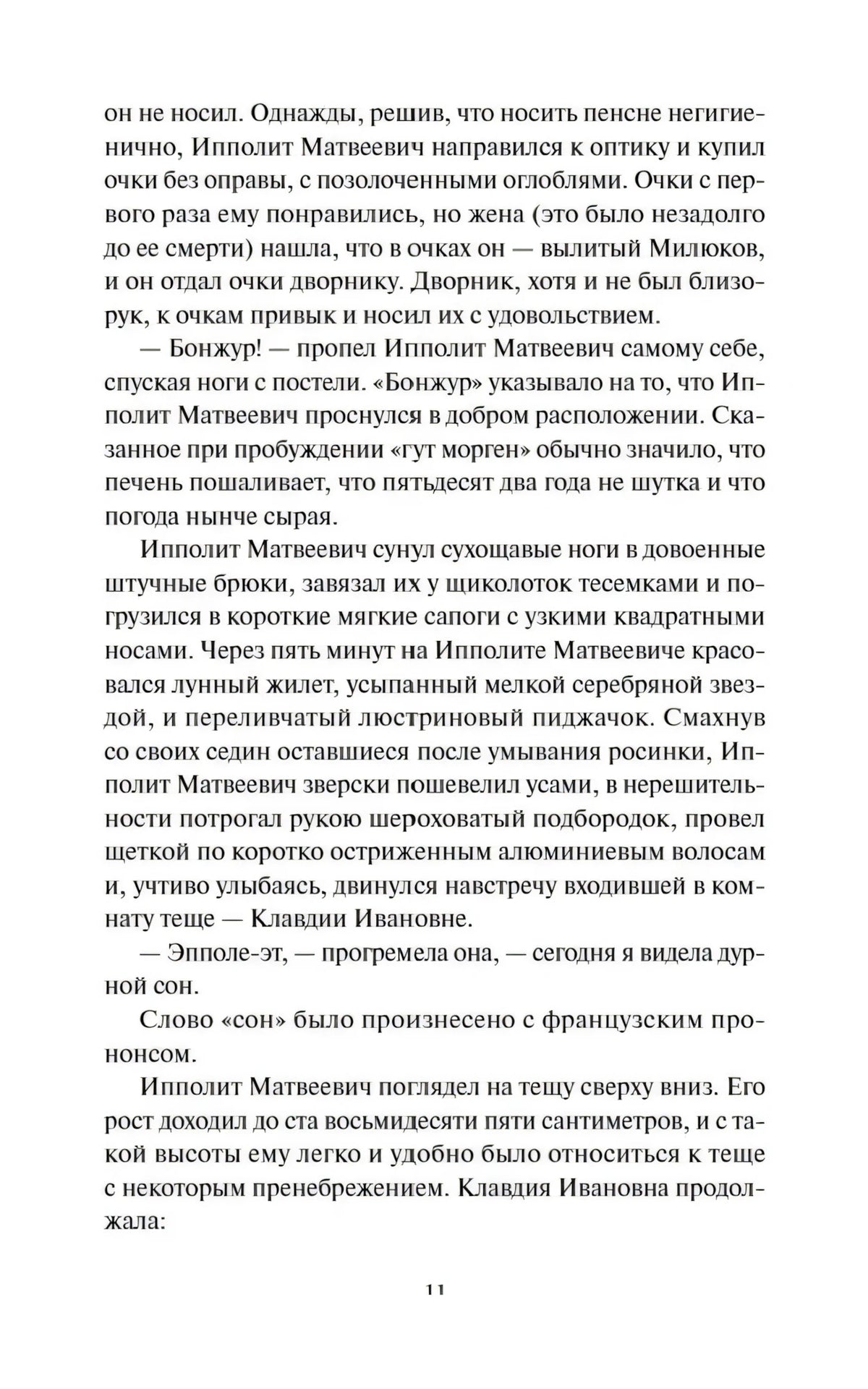 он не носил. Однажды, решив, что носить пенсне негигиенично, Ипполит Матвеевич направился к оптику и купил очки без оправы, с позолоченными оглоблями. Очки с первого раза ему понравились, но жена (это было незадолго до ее смерти) нашла, что в очках он — вылитый Милюков, и он отдал очки дворнику. Дворник, хотя и не был близорук, к очкам привык и носил их с удовольствием.

— Бонжур! — пропел Ипполит Матвеевич самому себе, спуская ноги с постели. «Бонжур» указывало на то, что Ипполит Матвеевич проснулся в добром расположении. Сказанное при пробуждении «гут морген» обычно значило, что печень пошаливает, что пятьдесят два года не шутка и что погода нынче сырая.

Ипполит Матвеевич сунул сухощавые ноги в довоенные штучные брюки, завязал их у щиколоток тесемками и погрузился в короткие мягкие сапоги с узкими квадратными носами. Через пять минут на Ипполите Матвеевиче красовался лунный жилет, усыпанный мелкой серебряной звездой, и переливчатый люстриновый пиджачок. Смахнув со своих седин оставшиеся после умывания росинки, Ипполит Матвеевич зверски пошевелил усами, в нерешительности потрогал рукою шероховатый подбородок, провел щеткой по коротко остриженным алюминиевым волосам и, учтиво улыбаясь, двинулся навстречу входившей в комнату теще — Клавдии Ивановне.

— Эпполе-эт, — прогремела она, — сегодня я видела дурной сон.

Слово «сон» было произнесено с французским прононсом.

Ипполит Матвеевич поглядел на тещу сверху вниз. Его рост доходил до ста восьмидесяти пяти сантиметров, и с такой высоты ему легко и удобно было относиться к теще с некоторым пренебрежением. Клавдия Ивановна продолжала:

11